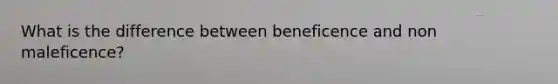 What is the difference between beneficence and non maleficence?